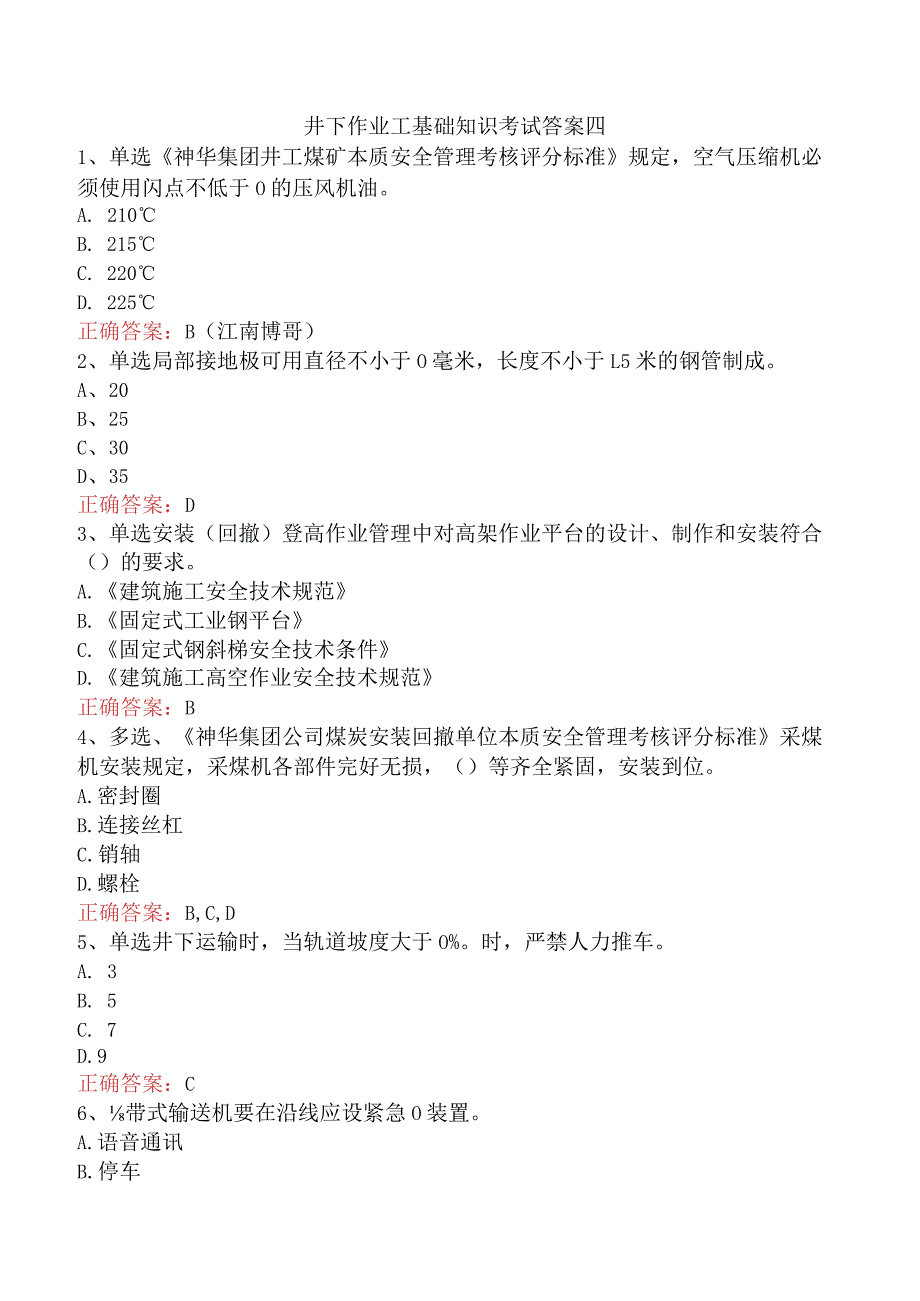 井下作业工基础知识考试答案四
1、单选《神华集团井工煤矿本质安全管理考核评分标准》规定，空气压缩机必须使用闪点不低于0的压风机油。
A. 210℃
B. 215℃
C. 220℃
D. 225℃
正确答案：B（江南博哥）
2、单选局部接地极可用直径不小于0毫米，长度不小于L5米的钢管制成。
A、20
B、25
C、30
D、35
正确答案：D
3、单选安装（回撤）登高作业管理中对高架作业平台的设计、制作和安装符合（）的要求。
A.《建筑施工安全技术规范》
B.《固定式工业钢平台》
C.《固定式钢斜梯安全技术条件》
D.《建筑施工高空作业安全技术规范》
正确答案：B
4、多选、《神华集团公司煤炭安装回撤单位本质安全管理考核评分标准》采煤机安装规定，采煤机各部件完好无损，（）等齐全紧固，安装到位。
A.密封圈
B.连接丝杠
C.销轴
D.螺栓
正确答案：B,C,D
5、单选井下运输时，当轨道坡度大于0%。时，严禁人力推车。
A. 3
B. 5
C. 7
D.9
正确答案：C
6、⅛带式输送机要在沿线应设紧急0装置。
A.语音通讯
B.停车